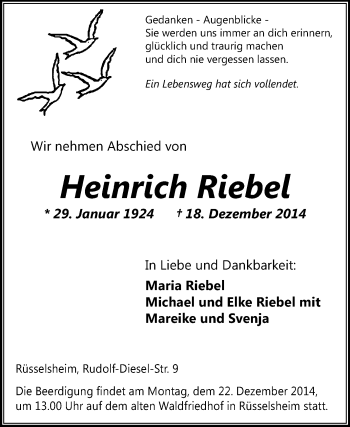 Gedanken - Augenblicke -
Sie werden uns immer an dich erinnern,
glücklich und traurig machen
und dich nie vergessen lassen.

Ein Lebensweg hat sich vollendet.

Wir nehmen Abschied von

Heinrich Riebel

* 29. Januar 1924 † 18. Dezember 2014

In Liebe und Dankbarkeit:

Maria Riebel
Michael und Elke Riebel mit
Mareike und Svenja

Rüsselsheim, Rudolf-Diesel-Str. 9

Die Beerdigung findet am Montag, dem 22. Dezember 2014, um 13.00 Uhr auf dem alten Waldfriedhof in Rüsselsheim statt.